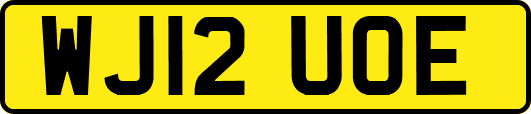 WJ12 UOE